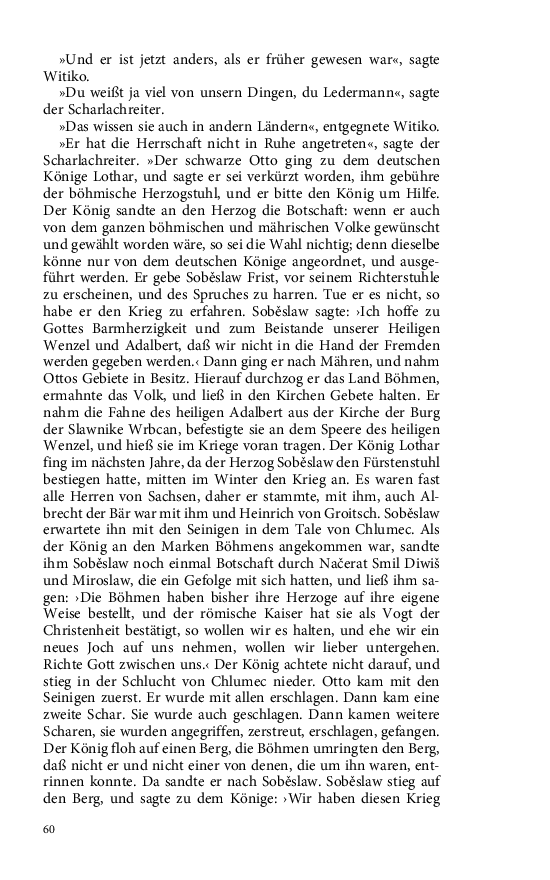 »Und er ist jetzt anders, als er früher gewesen war«, sagte Witiko.

»Du weißt ja viel von unsern Dingen, du Ledermann«, sagte der Scharlachreiter.

»Das wissen sie auch in andern Ländern«, entgegnete Witiko.

»Er hat die Herrschaft nicht in Ruhe angetreten«, sagte der Scharlachreiter. »Der schwarze Otto ging zu dem deutschen Könige Lothar, und sagte er sei verkürzt worden, ihm gebühre der böhmische Herzogstuhl, und er bitte den König um Hilfe. Der König sandte an den Herzog die Botschaft: wenn er auch von dem ganzen böhmischen und mährischen Volke gewünscht und gewählt worden wäre, so sei die Wahl nichtig; denn dieselbe könne nur von dem deutschen Könige angeordnet, und ausgeführt werden. Er gebe Soběslaw Frist, vor seinem Richterstuhle zu erscheinen, und des Spruches zu harren. Tue er es nicht, so habe er den Krieg zu erfahren. Soběslaw sagte: ›Ich hoffe zu Gottes Barmherzigkeit und zum Beistande unserer Heiligen Wenzel und Adalbert, daß wir nicht in die Hand der Fremden werden gegeben werden.‹ Dann ging er nach Mähren, und nahm Ottos Gebiete in Besitz. Hierauf durchzog er das Land Böhmen, ermahnte das Volk, und ließ in den Kirchen Gebete halten. Er nahm die Fahne des heiligen Adalbert aus der Kirche der Burg der Slawnike Wrbcan, befestigte sie an dem Speere des heiligen Wenzel, und hieß sie im Kriege voran tragen. Der König Lothar fing im nächsten Jahre, da der Herzog Soběslaw den Fürstenstuhl bestiegen hatte, mitten im Winter den Krieg an. Es waren fast alle Herren von Sachsen, daher er stammte, mit ihm, auch Albrecht der Bär war mit ihm und Heinrich von Groitsch. Soběslaw erwartete ihn mit den Seinigen in dem Tale von Chlumec. Als der König an den Marken Böhmens angekommen war, sandte ihm Soběslaw noch einmal Botschaft durch Načerat Smil Diwiš und Miroslaw, die ein Gefolge mit sich hatten, und ließ ihm sagen: ›Die Böhmen haben bisher ihre Herzoge auf ihre eigene Weise bestellt, und der römische Kaiser hat sie als Vogt der Christenheit bestätigt, so wollen wir es halten, und ehe wir ein neues Joch auf uns nehmen, wollen wir lieber untergehen. Richte Gott zwischen uns.‹ Der König achtete nicht darauf, und stieg in der Schlucht von Chlumec nieder. Otto kam mit den Seinigen zuerst. Er wurde mit allen erschlagen. Dann kam eine zweite Schar. Sie wurde auch geschlagen. Dann kamen weitere Scharen, sie wurden angegriffen, zerstreut, erschlagen, gefangen. Der König floh auf einen Berg, die Böhmen umringten den Berg, daß nicht er und nicht einer von denen, die um ihn waren, entrinnen konnte. Da sandte er nach Soběslaw. Soběslaw stieg auf den Berg, und sagte zu dem Könige: ›Wir haben diesen Krieg

60